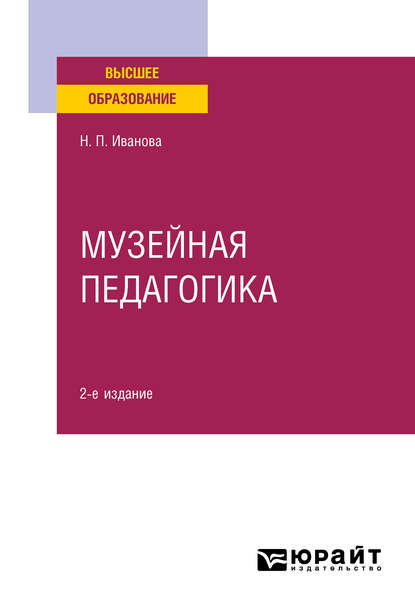 ВЫСШЕЕ
ОБРАЗОВАНИЕ

Н. П. Иванова

МУЗЕЙНАЯ
ПЕДАГОГИКА

2-е издание

ЮРАЙТ
издательство